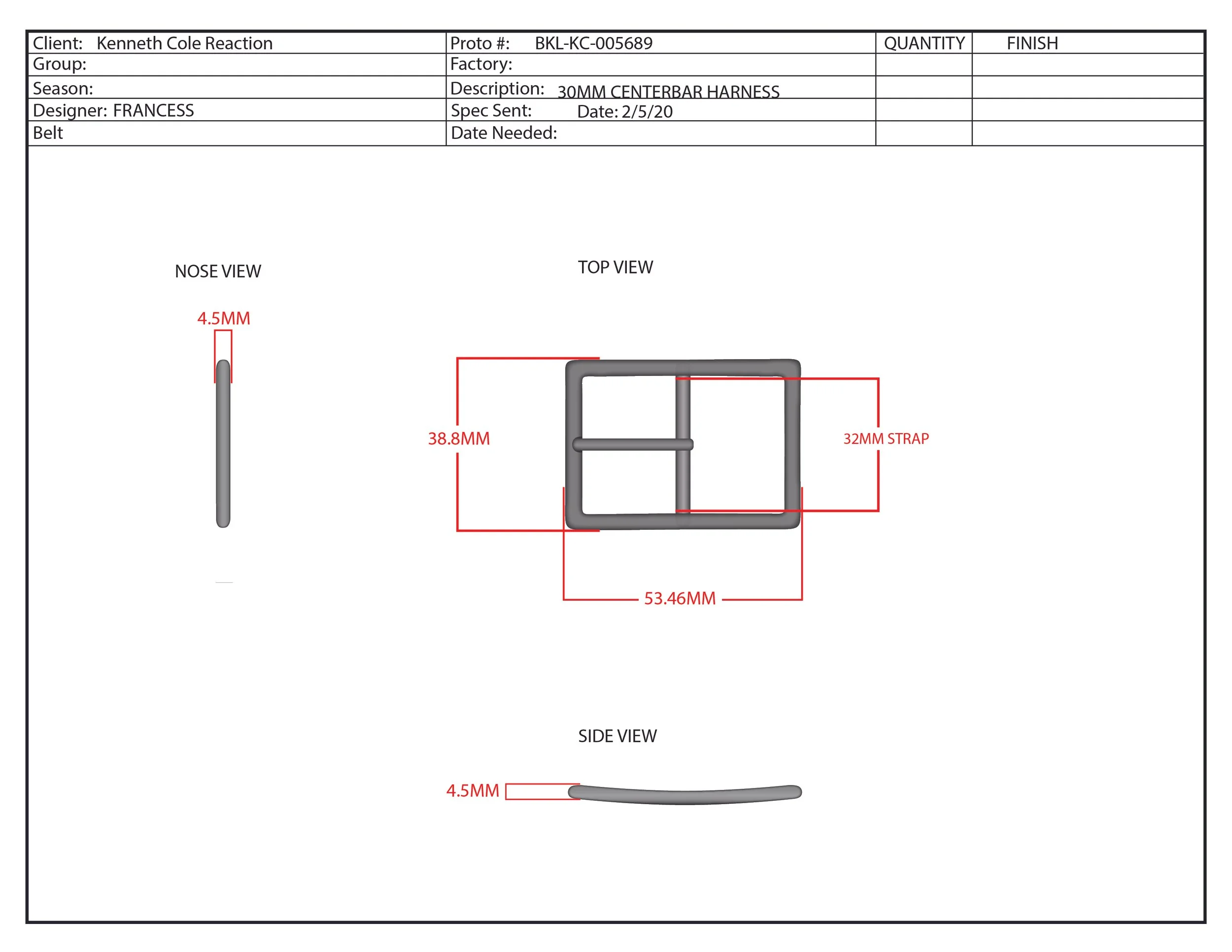 | Client: Kenneth Cole Reaction | Proto #: BKL-KC-005689 | QUANTITY | FINISH |
|---|---|---|---|
| Group: | Factory: | | |
| Season: | Description: 30MM CENTERBAR HARNESS | | |
| Designer: FRANCESS | Spec Sent: Date: 2/5/20 | | |
| Belt | Date Needed: | | |

NOSE VIEW

4.5MM

TOP VIEW

38.8MM

32MM STRAP

53.46MM

SIDE VIEW

4.5MM